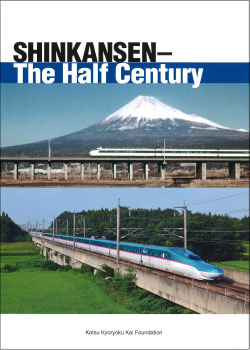 SHINKANSEN–
The Half Century

Kotsu Kyoryoku Kai Foundation